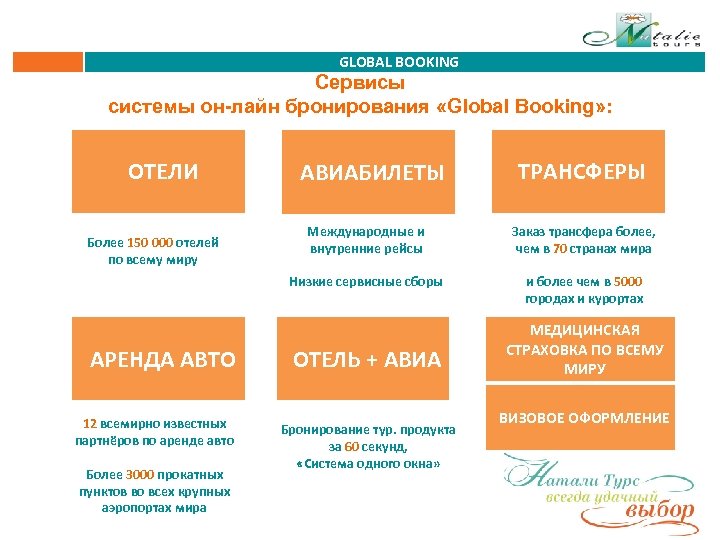 Natalie tours

GLOBAL BOOKING

Сервисы
системы он-лайн бронирования «Global Booking»:

ОТЕЛИ

Более 150 000 отелей
по всему миру

АВИАБИЛЕТЫ

Международные и
внутренние рейсы

Низкие сервисные сборы

ТРАНСФЕРЫ

Заказ трансфера более,
чем в 70 странах мира

и более чем в 5000
городах и курортах

АРЕНДА АВТО

12 всемирно известных
партнёров по аренде авто

Более 3000 прокатных
пунктов во всех крупных
аэропортах мира

ОТЕЛЬ + АВИА

Бронирование тур. продукта
за 60 секунд,
«Система одного окна»

МЕДИЦИНСКАЯ
СТРАХОВКА ПО ВСЕМУ
МИРУ

ВИЗОВОЕ ОФОРМЛЕНИЕ

Натали Турс
всегда удачный
выбор